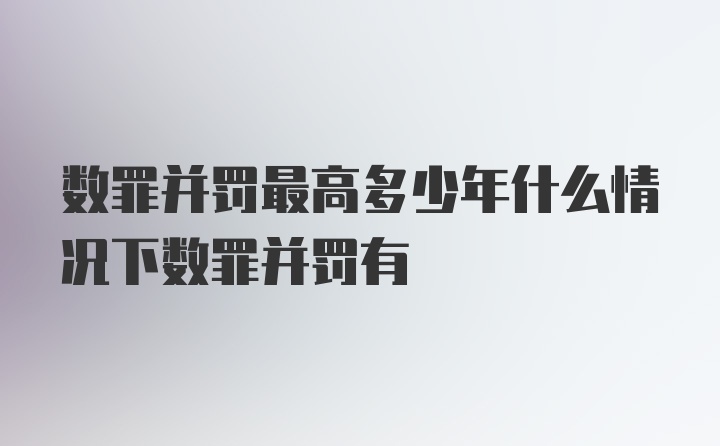 数罪并罚最高多少年什么情况下数罪并罚有